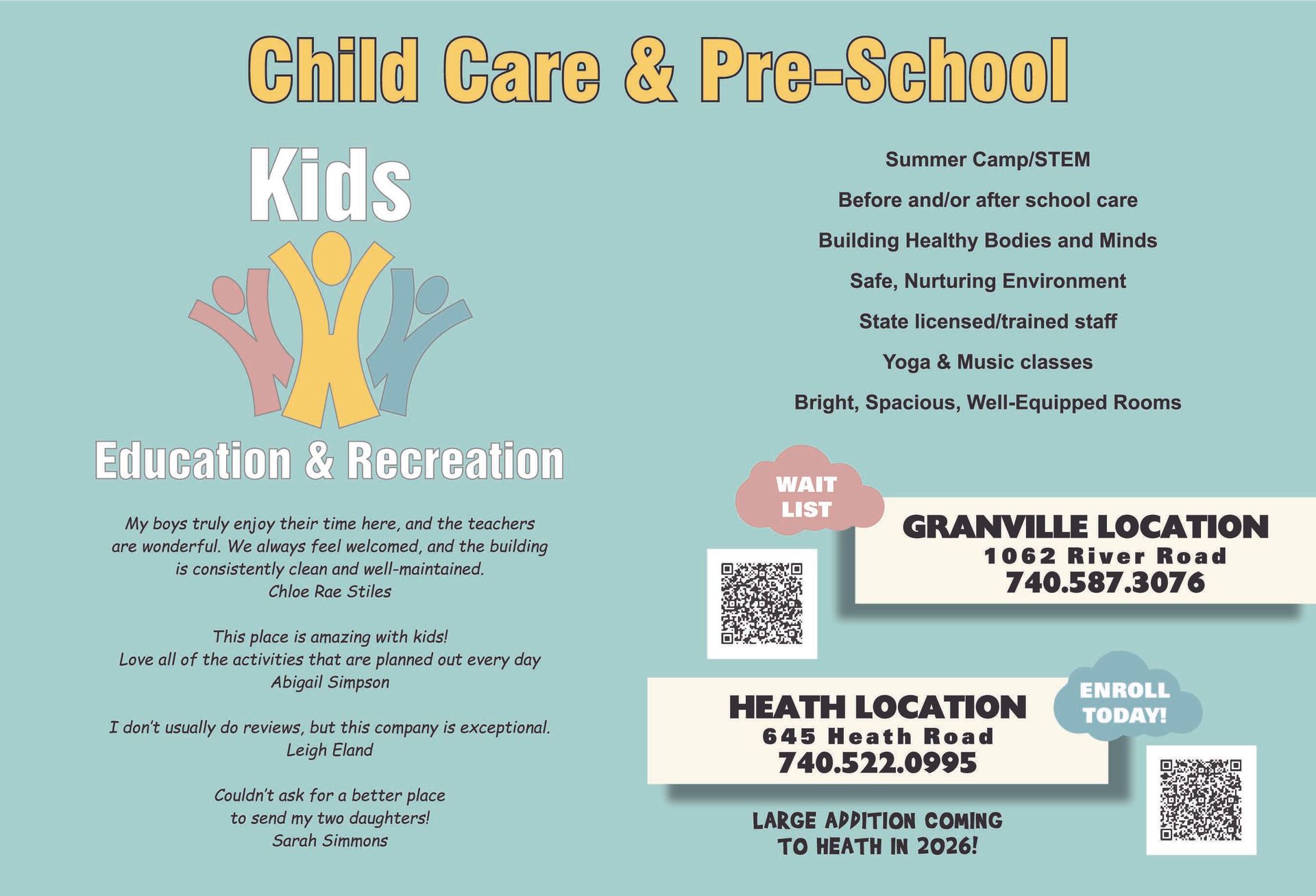 Child Care & Pre-School

Kids

Education & Recreation

My boys truly enjoy their time here, and the teachers are wonderful. We always feel welcomed, and the building is consistently clean and well-maintained.
Chloe Rae Stiles

This place is amazing with kids!
Love all of the activities that are planned out every day
Abigail Simpson

I don't usually do reviews, but this company is exceptional.
Leigh Eland

Couldn't ask for a better place to send my two daughters!
Sarah Simmons

Summer Camp/STEM

Before and/or after school care

Building Healthy Bodies and Minds

Safe, Nurturing Environment

State licensed/trained staff

Yoga & Music classes

Bright, Spacious, Well-Equipped Rooms

WAIT LIST

GRANVILLE LOCATION
1062 River Road
740.587.3076

HEATH LOCATION
645 Heath Road
740.522.0995

ENROLL TODAY!

LARGE ADDITION COMING TO HEATH IN 2026!